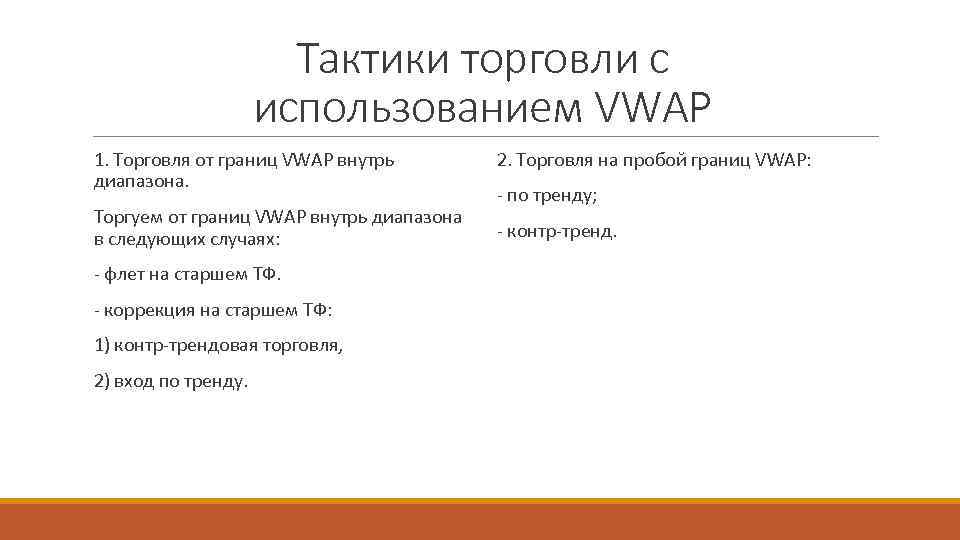 Тактики торговли с использованием VWAP

1. Торговля от границ VWAP внутрь диапазона.

Торгуем от границ VWAP внутрь диапазона в следующих случаях:

- флет на старшем ТФ.

- коррекция на старшем ТФ:

1) контр-трендовая торговля,

2) вход по тренду.

2. Торговля на пробой границ VWAP:

- по тренду;

- контр-тренд.